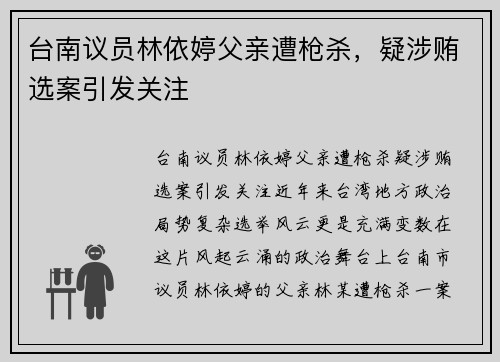 台南议员林依婷父亲遭枪杀，疑涉贿选案引发关注

台南议员林依婷父亲遭枪杀疑涉贿选案引发关注近年来台湾地方政治局势复杂选举风云更是充满变数在这片风起云涌的政治舞台上台南市议员林依婷的父亲林某遭枪杀一案